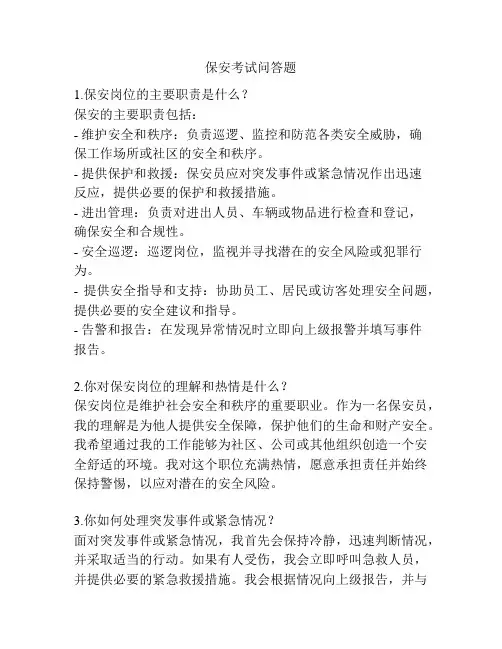 保安考试问答题

1.保安岗位的主要职责是什么？
保安的主要职责包括：
- 维护安全和秩序：负责巡逻、监控和防范各类安全威胁，确保工作场所或社区的安全和秩序。
- 提供保护和救援：保安员应对突发事件或紧急情况作出迅速反应，提供必要的保护和救援措施。
- 进出管理：负责对进出人员、车辆或物品进行检查和登记，确保安全和合规性。
- 安全巡逻：巡逻岗位，监视并寻找潜在的安全风险或犯罪行为。
- 提供安全指导和支持：协助员工、居民或访客处理安全问题，提供必要的安全建议和指导。
- 告警和报告：在发现异常情况时立即向上级报警并填写事件报告。

2.你对保安岗位的理解和热情是什么？
保安岗位是维护社会安全和秩序的重要职业。作为一名保安员，我的理解是为他人提供安全保障，保护他们的生命和财产安全。我希望通过我的工作能够为社区、公司或其他组织创造一个安全舒适的环境。我对这个职位充满热情，愿意承担责任并始终保持警惕，以应对潜在的安全风险。

3.你如何处理突发事件或紧急情况？
面对突发事件或紧急情况，我首先会保持冷静，迅速判断情况，并采取适当的行动。如果有人受伤，我会立即呼叫急救人员，并提供必要的紧急救援措施。我会根据情况向上级报告，并与